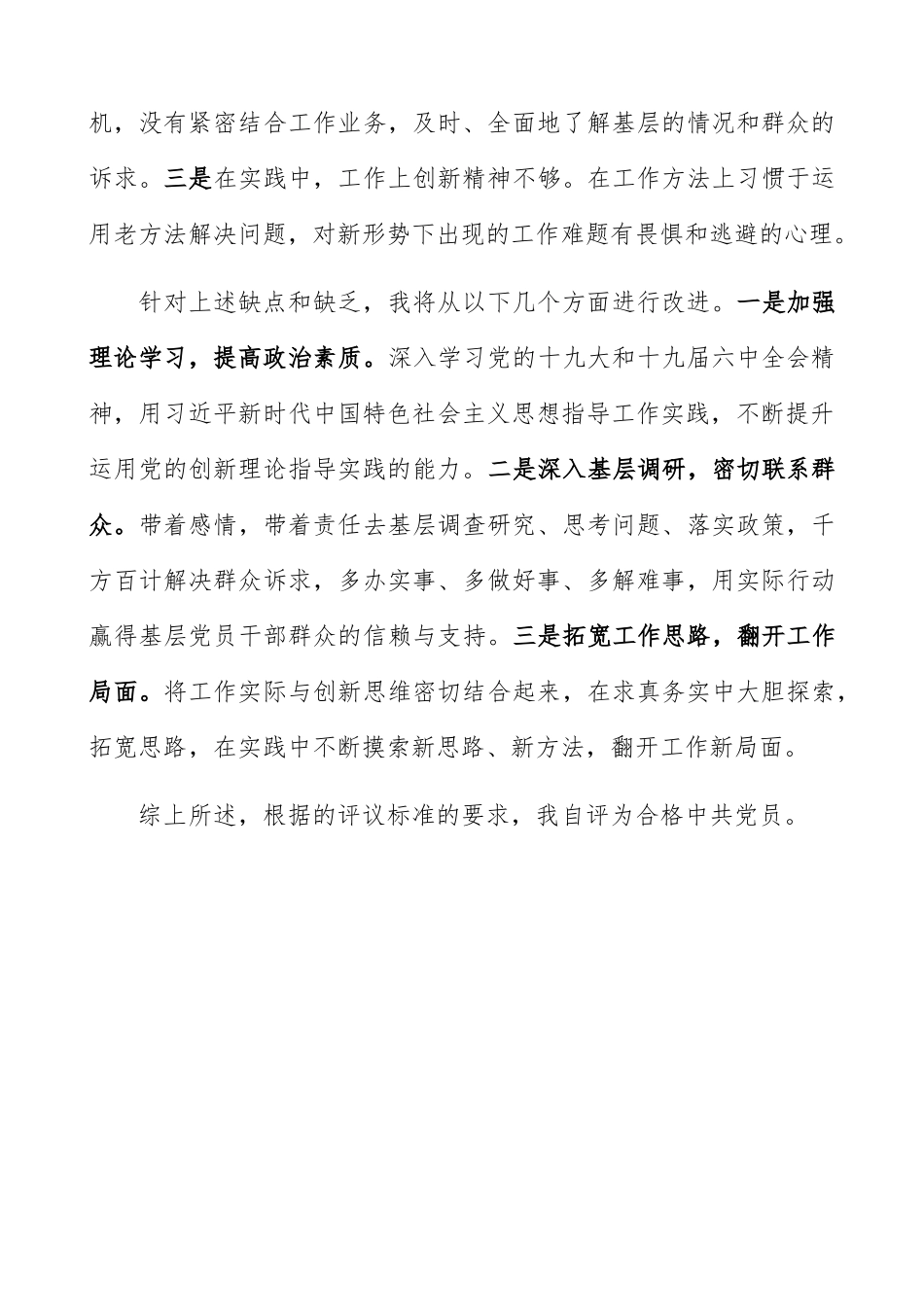 机，没有紧密结合工作业务，及时、全面地了解基层的情况和群众的诉求。三是在实践中，工作上创新精神不够。在工作方法上习惯于运用老方法解决问题，对新形势下出现的工作难题有畏惧和逃避的心理。

针对上述缺点和缺乏，我将从以下几个方面进行改进。一是加强理论学习，提高政治素质。深入学习党的十九大和十九届六中全会精神，用习近平新时代中国特色社会主义思想指导工作实践，不断提升运用党的创新理论指导实践的能力。二是深入基层调研，密切联系群众。带着感情，带着责任去基层调查研究、思考问题、落实政策，千方百计解决群众诉求，多办实事、多做好事、多解难事，用实际行动赢得基层党员干部群众的信赖与支持。三是拓宽工作思路，翻开工作局面。将工作实际与创新思维密切结合起来，在求真务实中大胆探索，拓宽思路，在实践中不断摸索新思路、新方法，翻开工作新局面。

综上所述，根据的评议标准的要求，我自评为合格中共党员。